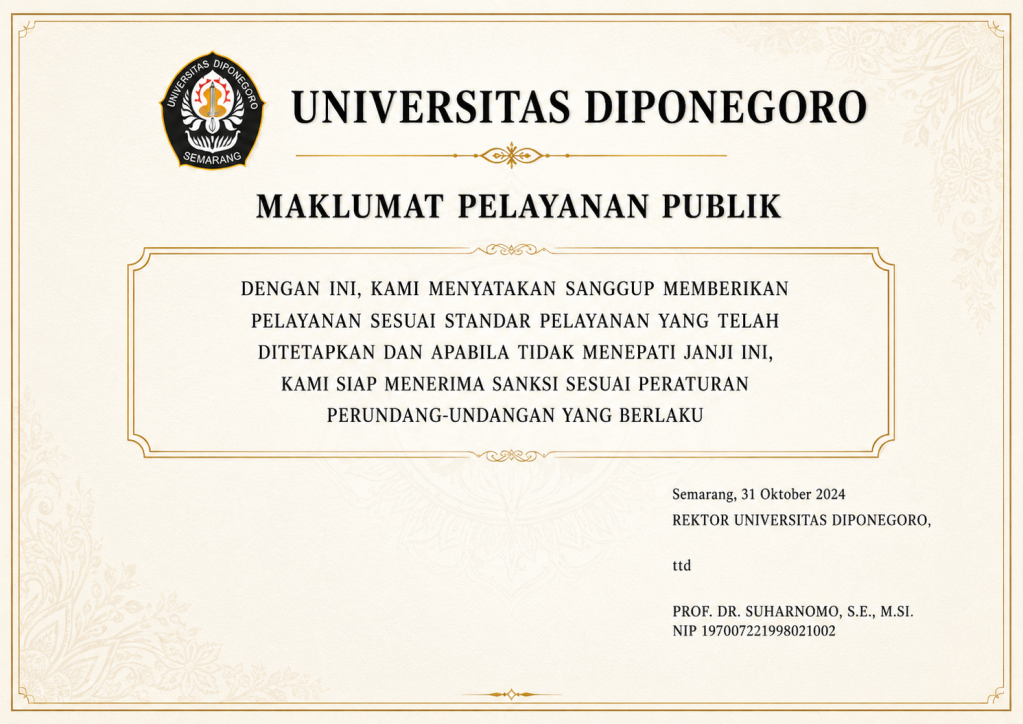 UNIVERSITAS DIPONEGORO
SEMARANG

UNIVERSITAS DIPONEGORO

MAKLUMAT PELAYANAN PUBLIK

DENGAN INI, KAMI MENYATAKAN SANGGUP MEMBERIKAN PELAYANAN SESUAI STANDAR PELAYANAN YANG TELAH DITETAPKAN DAN APABILA TIDAK MENEPATI JANJI INI, KAMI SIAP MENERIMA SANKSI SESUAI PERATURAN PERUNDANG-UNDANGAN YANG BERLAKU

Semarang, 31 Oktober 2024
REKTOR UNIVERSITAS DIPONEGORO,

ttd

PROF. DR. SUHARNOMO, S.E., M.SI.
NIP 197007221998021002